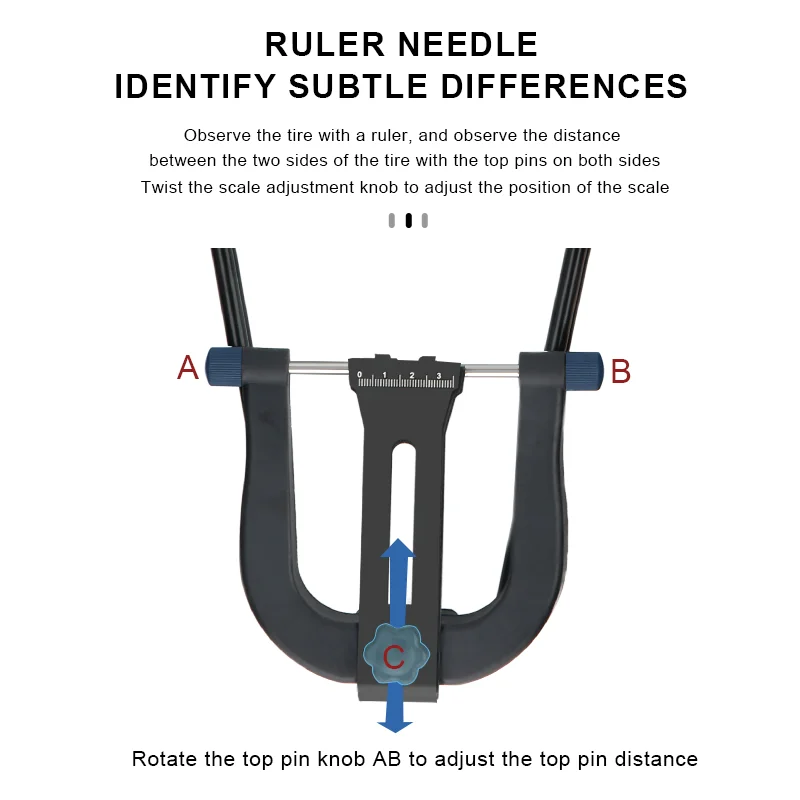 RULER NEEDLE
IDENTIFY SUBTLE DIFFERENCES

Observe the tire with a ruler, and observe the distance between the two sides of the tire with the top pins on both sides
Twist the scale adjustment knob to adjust the position of the scale

A

0 1 2 3

B

C

Rotate the top pin knob AB to adjust the top pin distance